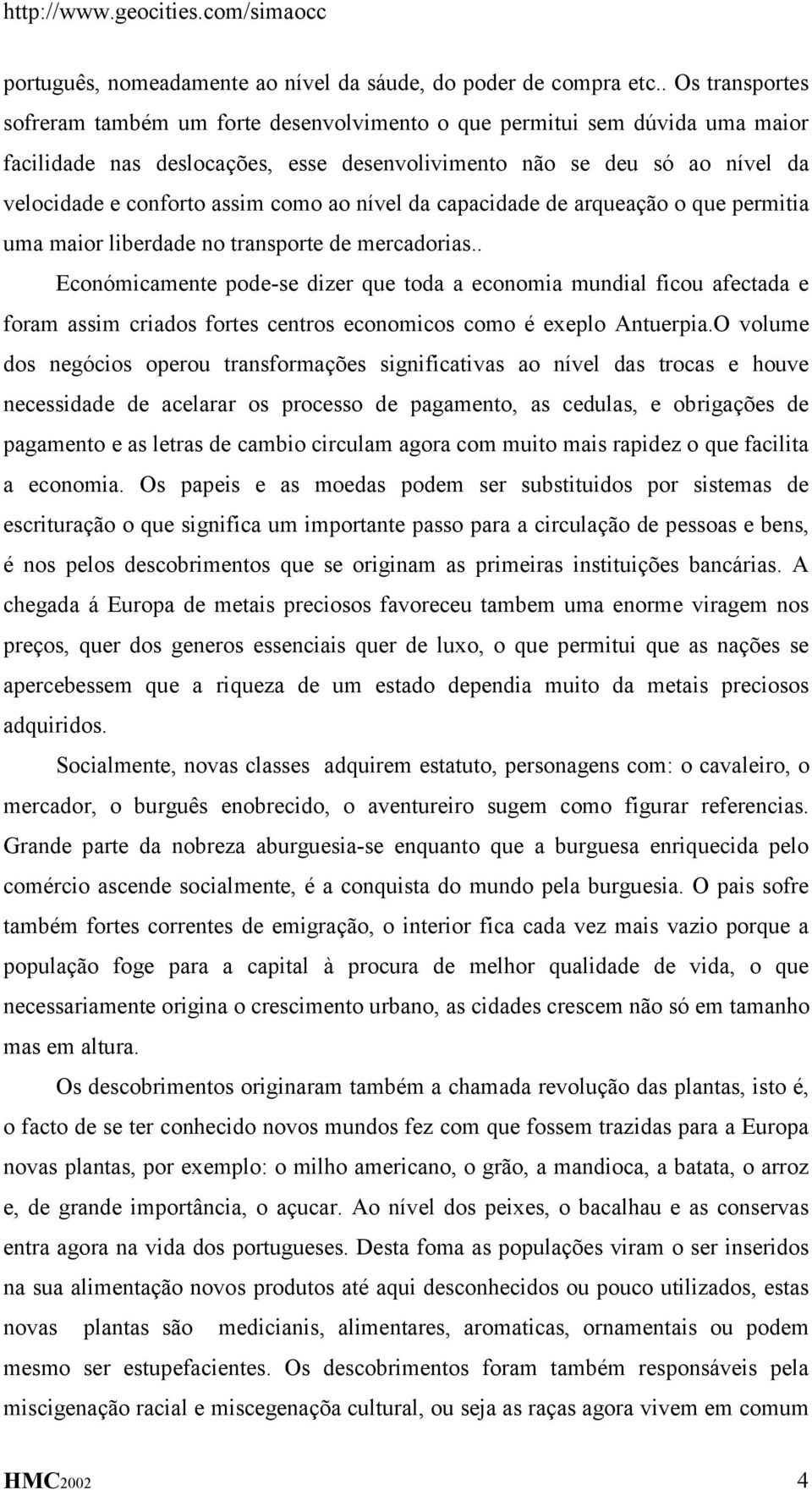 http://www.geocities.com/simaocc

português, nomeadamente ao nível da sáude, do poder de compra etc.. Os transportes sofreram também um forte desenvolvimento o que permitui sem dúvida uma maior facilidade nas deslocações, esse desenvolivimento não se deu só ao nível da velocidade e conforto assim como ao nível da capacidade de arqueação o que permitia uma maior liberdade no transporte de mercadorias..

Económicamente pode-se dizer que toda a economia mundial ficou afectada e foram assim criados fortes centros economicos como é exeplo Antuerpia.O volume dos negócios operou transformações significativas ao nível das trocas e houve necessidade de acelarar os processo de pagamento, as cedulas, e obrigações de pagamento e as letras de cambio circulam agora com muito mais rapidez o que facilita a economia. Os papeis e as moedas podem ser substituidos por sistemas de escrituração o que significa um importante passo para a circulação de pessoas e bens, é nos pelos descobrimentos que se originam as primeiras instituições bancárias. A chegada á Europa de metais preciosos favoreceu tambem uma enorme viragem nos preços, quer dos generos essenciais quer de luxo, o que permitui que as nações se apercebessem que a riqueza de um estado dependia muito da metais preciosos adquiridos.

Socialmente, novas classes adquirem estatuto, personagens com: o cavaleiro, o mercador, o burguês enobrecido, o aventureiro sugem como figurar referencias. Grande parte da nobreza aburguesia-se enquanto que a burguesa enriquecida pelo comércio ascende socialmente, é a conquista do mundo pela burguesia. O pais sofre também fortes correntes de emigração, o interior fica cada vez mais vazio porque a população foge para a capital à procura de melhor qualidade de vida, o que necessariamente origina o crescimento urbano, as cidades crescem não só em tamanho mas em altura.

Os descobrimentos originaram também a chamada revolução das plantas, isto é, o facto de se ter conhecido novos mundos fez com que fossem trazidas para a Europa novas plantas, por exemplo: o milho americano, o grão, a mandioca, a batata, o arroz e, de grande importância, o açucar. Ao nível dos peixes, o bacalhau e as conservas entra agora na vida dos portugueses. Desta foma as populações viram o ser inseridos na sua alimentação novos produtos até aqui desconhecidos ou pouco utilizados, estas novas plantas são medicianis, alimentares, aromaticas, ornamentais ou podem mesmo ser estupefacientes. Os descobrimentos foram também responsáveis pela miscigenação racial e miscegenação cultural, ou seja as raças agora vivem em comum

HMC2002 4